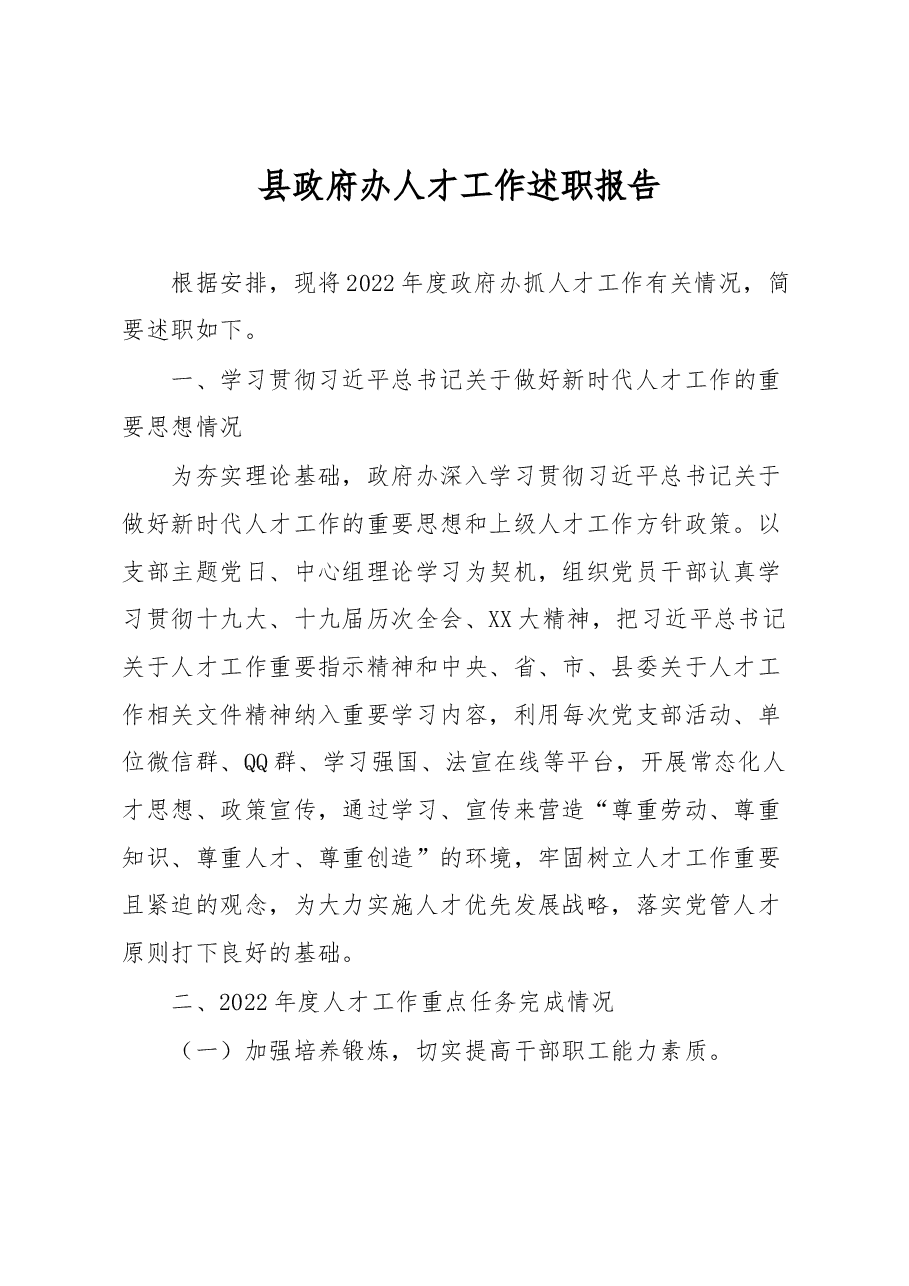 县政府办人才工作述职报告

根据安排，现将2022年度政府办抓人才工作有关情况，简要述职如下。

一、学习贯彻习近平总书记关于做好新时代人才工作的重要思想情况

为夯实理论基础，政府办深入学习贯彻习近平总书记关于做好新时代人才工作的重要思想和上级人才工作方针政策。以支部主题党日、中心组理论学习为契机，组织党员干部认真学习贯彻十九大、十九届历次全会、XX大精神，把习近平总书记关于人才工作重要指示精神和中央、省、市、县委关于人才工作相关文件精神纳入重要学习内容，利用每次党支部活动、单位微信群、QQ群、学习强国、法宣在线等平台，开展常态化人才思想、政策宣传，通过学习、宣传来营造“尊重劳动、尊重知识、尊重人才、尊重创造”的环境，牢固树立人才工作重要且紧迫的观念，为大力实施人才优先发展战略，落实党管人才原则打下良好的基础。

二、2022年度人才工作重点任务完成情况

（一）加强培养锻炼，切实提高干部职工能力素质。